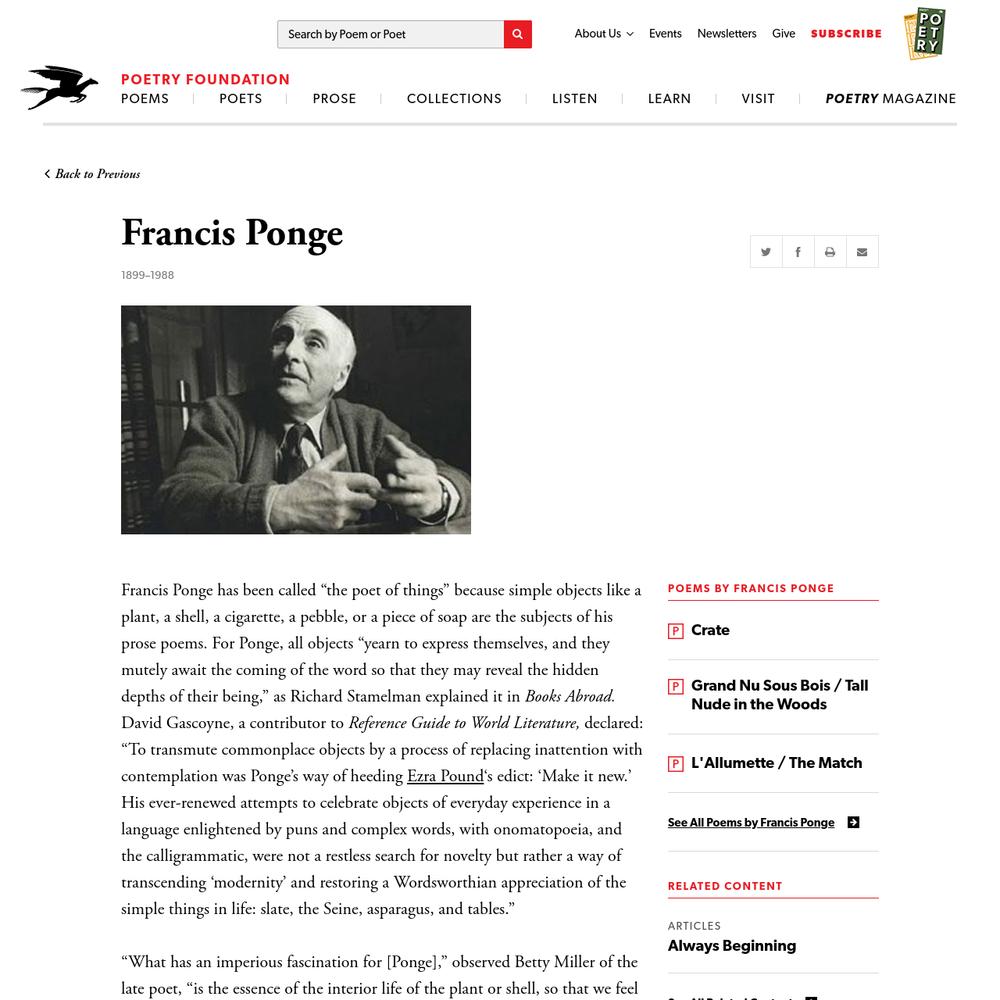 Search by Poem or Poet

About Us Events Newsletters Give SUBSCRIBE

POETRY

POETRY FOUNDATION

POEMS | POETS | PROSE | COLLECTIONS | LISTEN | LEARN | VISIT | POETRY MAGAZINE

Back to Previous

Francis Ponge

1899–1988

Francis Ponge has been called “the poet of things” because simple objects like a plant, a shell, a cigarette, a pebble, or a piece of soap are the subjects of his prose poems. For Ponge, all objects “yearn to express themselves, and they mutely await the coming of the word so that they may reveal the hidden depths of their being,” as Richard Stamelman explained it in Books Abroad. David Gascoyne, a contributor to Reference Guide to World Literature, declared: “To transmute commonplace objects by a process of replacing inattention with contemplation was Ponge’s way of heeding Ezra Pound‘s edict: ‘Make it new.’ His ever-renewed attempts to celebrate objects of everyday experience in a language enlightened by puns and complex words, with onomatopoeia, and the calligrammatic, were not a restless search for novelty but rather a way of transcending ‘modernity’ and restoring a Wordsworthian appreciation of the simple things in life: slate, the Seine, asparagus, and tables.”

“What has an imperious fascination for [Ponge],” observed Betty Miller of the late poet, “is the essence of the interior life of the plant or shell, so that we feel

POEMS BY FRANCIS PONGE

P Crate

P Grand Nu Sous Bois / Tall Nude in the Woods

P L'Allumette / The Match

See All Poems by Francis Ponge

RELATED CONTENT

ARTICLES
Always Beginning